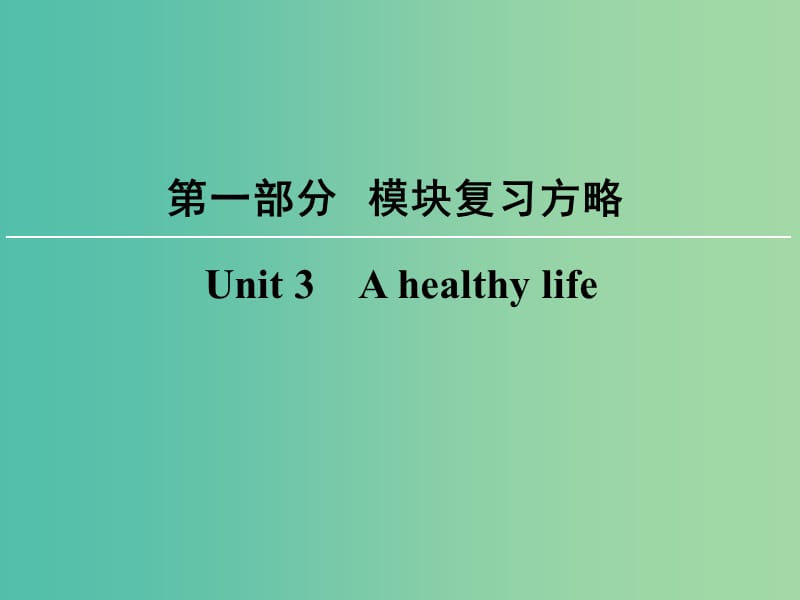 第一部分　模块复习方略

Unit 3　A healthy life